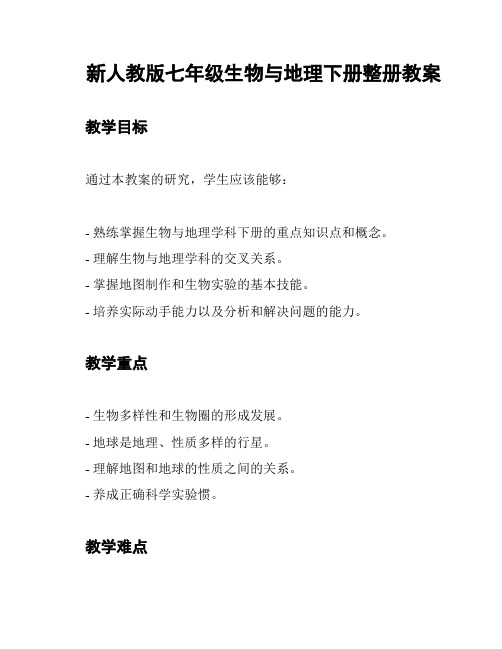 新人教版七年级生物与地理下册整册教案

教学目标

通过本教案的研究，学生应该能够：

- 熟练掌握生物与地理学科下册的重点知识点和概念。
- 理解生物与地理学科的交叉关系。
- 掌握地图制作和生物实验的基本技能。
- 培养实际动手能力以及分析和解决问题的能力。

教学重点

- 生物多样性和生物圈的形成发展。
- 地球是地理、性质多样的行星。
- 理解地图和地球的性质之间的关系。
- 养成正确科学实验惯。

教学难点